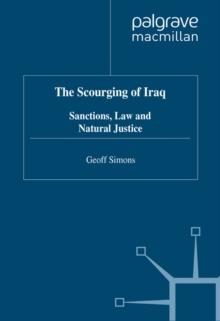 palgrave
macmillan

The Scourging of Iraq

Sanctions, Law and Natural Justice

Geoff Simons